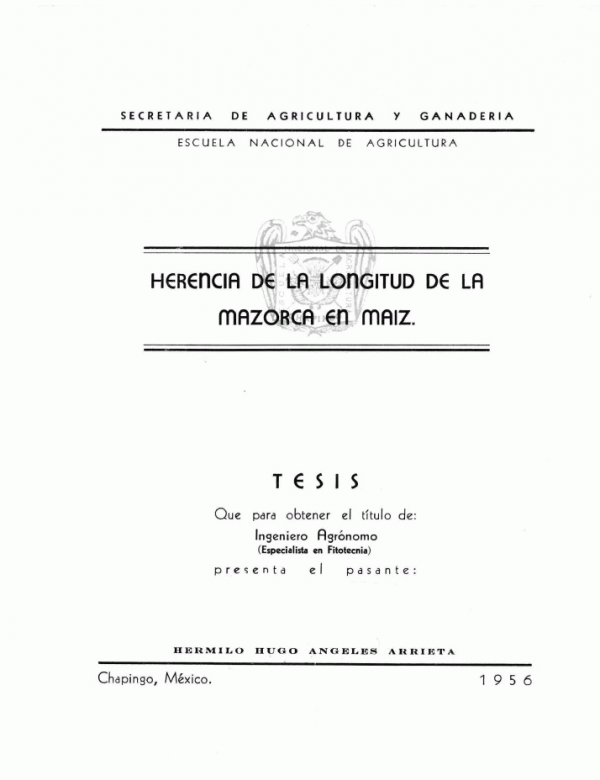 SECRETARIA DE AGRICULTURA Y GANADERIA

ESCUELA NACIONAL DE AGRICULTURA

HERENCIA DE LA LONGITUD DE LA MAZORCA EN MAIZ.

TESIS

Que para obtener el título de:

Ingeniero Agrónomo

(Especialista en Fitotecnia)

presenta el pasante:

HERMILO HUGO ANGELES ARRIETA

Chapingo, México.

1956